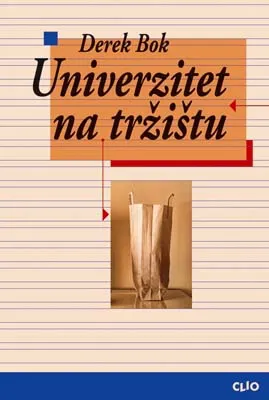 Derek Bok

Univerzitet na tržištu

CLIO